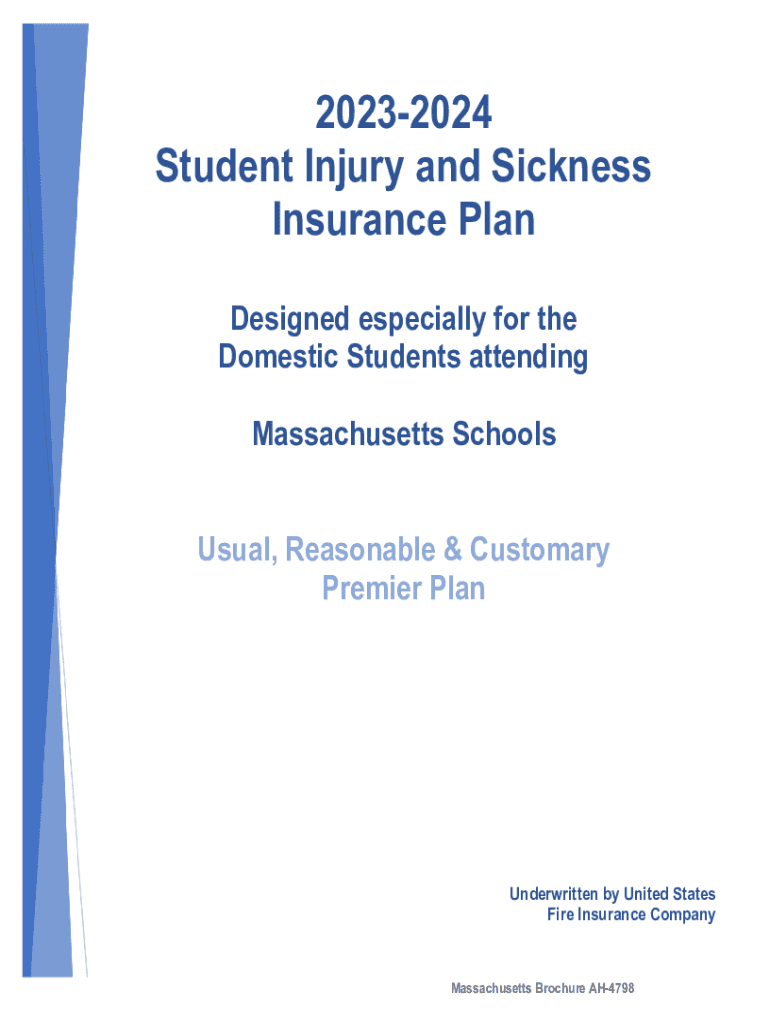 2023-2024
Student Injury and Sickness Insurance Plan

Designed especially for the Domestic Students attending

Massachusetts Schools

Usual, Reasonable & Customary Premier Plan

Underwritten by United States Fire Insurance Company

Massachusetts Brochure AH-4798